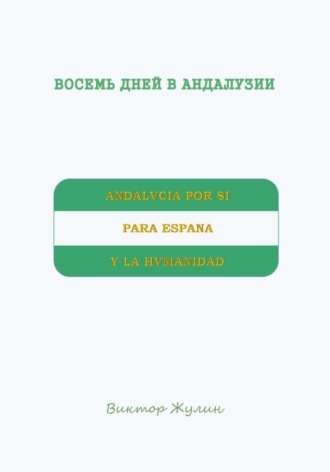 ВОСЕМЬ ДНЕЙ В АНДАЛУЗИИ

ANDALVCIA POR SI

PARA ESPANA

Y LA HVMANIDAD

Виктор Жулин